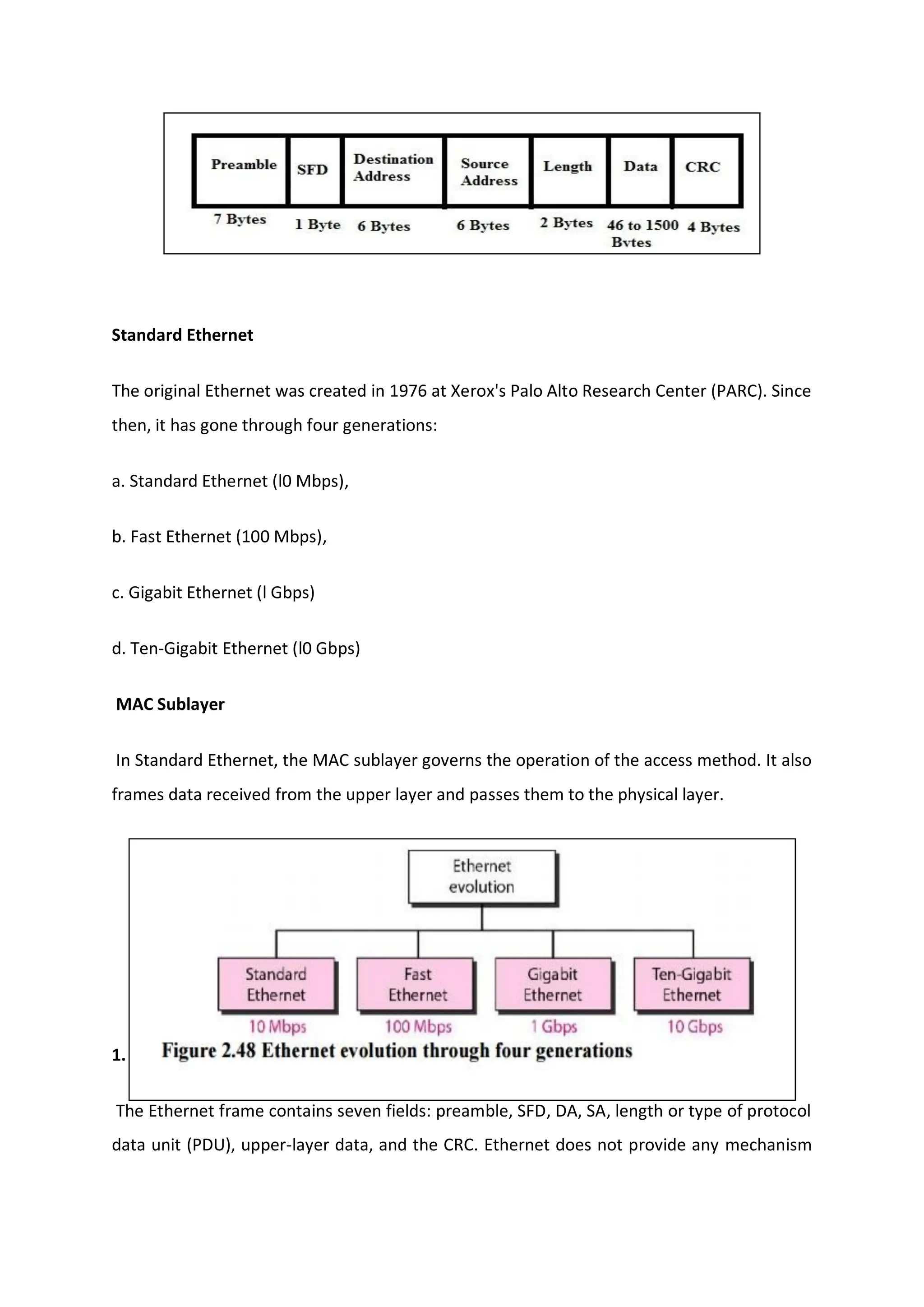 | Preamble | SFD | Destination Address | Source Address | Length | Data | CRC |
|---|---|---|---|---|---|---|
| 7 Bytes | 1 Byte | 6 Bytes | 6 Bytes | 2 Bytes | 46 to 1500 Bytes | 4 Bytes |

**Standard Ethernet**

The original Ethernet was created in 1976 at Xerox's Palo Alto Research Center (PARC). Since then, it has gone through four generations:

a. Standard Ethernet (l0 Mbps),

b. Fast Ethernet (100 Mbps),

c. Gigabit Ethernet (l Gbps)

d. Ten-Gigabit Ethernet (l0 Gbps)

**MAC Sublayer**

In Standard Ethernet, the MAC sublayer governs the operation of the access method. It also frames data received from the upper layer and passes them to the physical layer.

Ethernet evolution

Standard Ethernet
10 Mbps

Fast Ethernet
100 Mbps

Gigabit Ethernet
1 Gbps

Ten-Gigabit Ethernet
10 Gbps

1. Figure 2.48 Ethernet evolution through four generations

The Ethernet frame contains seven fields: preamble, SFD, DA, SA, length or type of protocol data unit (PDU), upper-layer data, and the CRC. Ethernet does not provide any mechanism